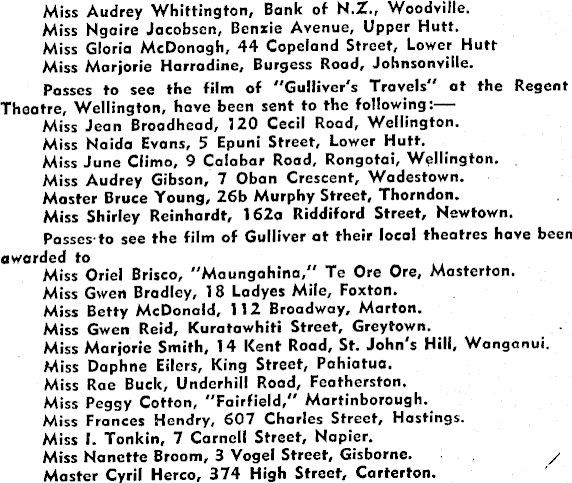 Miss Audrey Whittington, Bank of N.Z., Woodville.
Miss Ngaire Jacobsen, Benzie Avenue, Upper Hutt.
Miss Gloria McDonagh, 44 Copeland Street, Lower Hutt
Miss Marjorie Harradine, Burgess Road, Johnsonville.

Passes to see the film of "Gulliver's Travels" at the Regent Theatre, Wellington, have been sent to the following:—
Miss Jean Broadhead, 120 Cecil Road, Wellington.
Miss Naida Evans, 5 Epuni Street, Lower Hutt.
Miss June Climo, 9 Calabar Road, Rongotai, Wellington.
Miss Audrey Gibson, 7 Oban Crescent, Wadestown.
Master Bruce Young, 26b Murphy Street, Thorndon.
Miss Shirley Reinhardt, 162a Riddiford Street, Newtown.

Passes to see the film of Gulliver at their local theatres have been awarded to
Miss Oriel Brisco, "Maungahina," Te Ore Ore, Masterton.
Miss Gwen Bradley, 18 Ladyes Mile, Foxton.
Miss Betty McDonald, 112 Broadway, Marton.
Miss Gwen Reid, Kuratawhiti Street, Greytown.
Miss Marjorie Smith, 14 Kent Road, St. John's Hill, Wanganui.
Miss Daphne Eilers, King Street, Pahiatua.
Miss Rae Buck, Underhill Road, Featherston.
Miss Peggy Cotton, "Fairfield," Martinborough.
Miss Frances Hendry, 607 Charles Street, Hastings.
Miss I. Tonkin, 7 Carnell Street, Napier.
Miss Nanette Broom, 3 Vogel Street, Gisborne.
Master Cyril Herco, 374 High Street, Carterton.